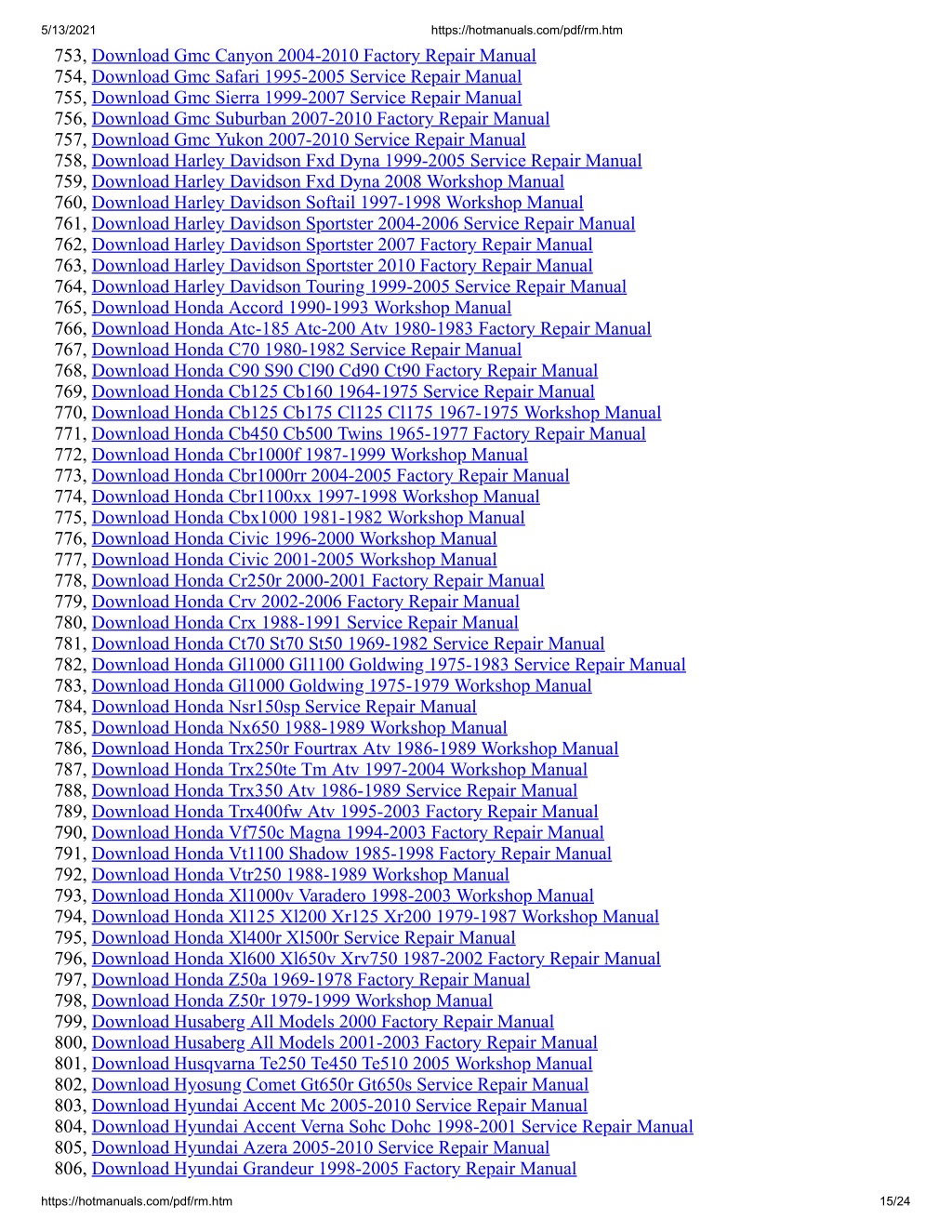 5/13/2021 https://hotmanuals.com/pdf/rm.htm

753, Download Gmc Canyon 2004-2010 Factory Repair Manual
754, Download Gmc Safari 1995-2005 Service Repair Manual
755, Download Gmc Sierra 1999-2007 Service Repair Manual
756, Download Gmc Suburban 2007-2010 Factory Repair Manual
757, Download Gmc Yukon 2007-2010 Service Repair Manual
758, Download Harley Davidson Fxd Dyna 1999-2005 Service Repair Manual
759, Download Harley Davidson Fxd Dyna 2008 Workshop Manual
760, Download Harley Davidson Softail 1997-1998 Workshop Manual
761, Download Harley Davidson Sportster 2004-2006 Service Repair Manual
762, Download Harley Davidson Sportster 2007 Factory Repair Manual
763, Download Harley Davidson Sportster 2010 Factory Repair Manual
764, Download Harley Davidson Touring 1999-2005 Service Repair Manual
765, Download Honda Accord 1990-1993 Workshop Manual
766, Download Honda Atc-185 Atc-200 Atv 1980-1983 Factory Repair Manual
767, Download Honda C70 1980-1982 Service Repair Manual
768, Download Honda C90 S90 Cl90 Cd90 Ct90 Factory Repair Manual
769, Download Honda Cb125 Cb160 1964-1975 Service Repair Manual
770, Download Honda Cb125 Cb175 Cl125 Cl175 1967-1975 Workshop Manual
771, Download Honda Cb450 Cb500 Twins 1965-1977 Factory Repair Manual
772, Download Honda Cbr1000f 1987-1999 Workshop Manual
773, Download Honda Cbr1000rr 2004-2005 Factory Repair Manual
774, Download Honda Cbr1100xx 1997-1998 Workshop Manual
775, Download Honda Cbx1000 1981-1982 Workshop Manual
776, Download Honda Civic 1996-2000 Workshop Manual
777, Download Honda Civic 2001-2005 Workshop Manual
778, Download Honda Cr250r 2000-2001 Factory Repair Manual
779, Download Honda Crv 2002-2006 Factory Repair Manual
780, Download Honda Crx 1988-1991 Service Repair Manual
781, Download Honda Ct70 St70 St50 1969-1982 Service Repair Manual
782, Download Honda Gl1000 Gl1100 Goldwing 1975-1983 Service Repair Manual
783, Download Honda Gl1000 Goldwing 1975-1979 Workshop Manual
784, Download Honda Nsr150sp Service Repair Manual
785, Download Honda Nx650 1988-1989 Workshop Manual
786, Download Honda Trx250r Fourtrax Atv 1986-1989 Workshop Manual
787, Download Honda Trx250te Tm Atv 1997-2004 Workshop Manual
788, Download Honda Trx350 Atv 1986-1989 Service Repair Manual
789, Download Honda Trx400fw Atv 1995-2003 Factory Repair Manual
790, Download Honda Vf750c Magna 1994-2003 Factory Repair Manual
791, Download Honda Vt1100 Shadow 1985-1998 Factory Repair Manual
792, Download Honda Vtr250 1988-1989 Workshop Manual
793, Download Honda Xl1000v Varadero 1998-2003 Workshop Manual
794, Download Honda Xl125 Xl200 Xr125 Xr200 1979-1987 Workshop Manual
795, Download Honda Xl400r Xl500r Service Repair Manual
796, Download Honda Xl600 Xl650v Xrv750 1987-2002 Factory Repair Manual
797, Download Honda Z50a 1969-1978 Factory Repair Manual
798, Download Honda Z50r 1979-1999 Workshop Manual
799, Download Husaberg All Models 2000 Factory Repair Manual
800, Download Husaberg All Models 2001-2003 Factory Repair Manual
801, Download Husqvarna Te250 Te450 Te510 2005 Workshop Manual
802, Download Hyosung Comet Gt650r Gt650s Service Repair Manual
803, Download Hyundai Accent Mc 2005-2010 Service Repair Manual
804, Download Hyundai Accent Verna Sohc Dohc 1998-2001 Service Repair Manual
805, Download Hyundai Azera 2005-2010 Service Repair Manual
806, Download Hyundai Grandeur 1998-2005 Factory Repair Manual

https://hotmanuals.com/pdf/rm.htm 15/24